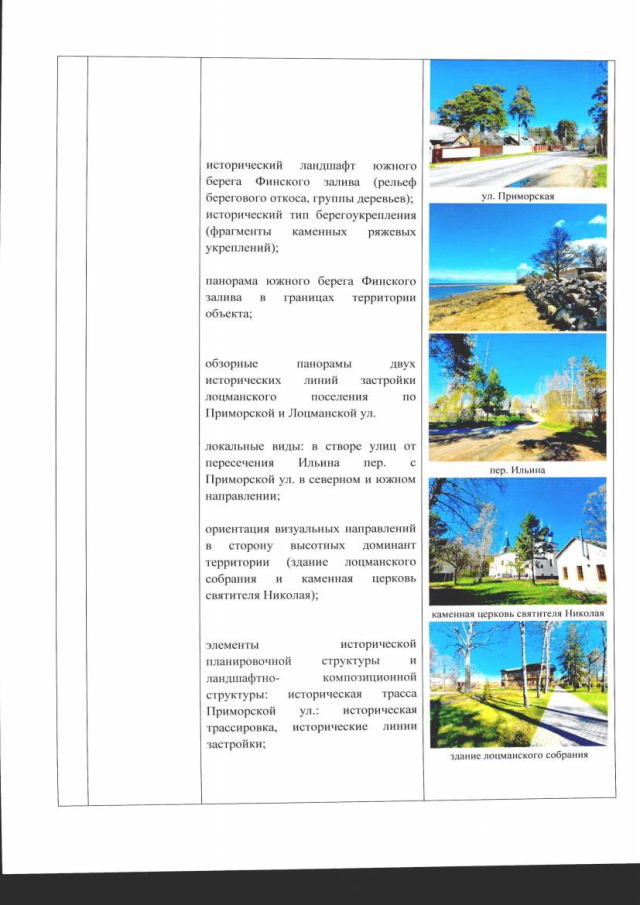 исторический ландшафт южного берега Финского залива (рельеф берегового откоса, группы деревьев); исторический тип берегоукрепления (фрагменты каменных ряжевых укреплений);

панорама южного берега Финского залива в границах территории объекта;

обзорные панорамы двух исторических линий застройки лоцманского поселения по Приморской и Лоцманской ул.

локальные виды: в створе улиц от пересечения Ильина пер. с Приморской ул. в северном и южном направлении;

ориентация визуальных направлений в сторону высотных доминант территории (здание лоцманского собрания и каменная церковь святителя Николая);

элементы исторической планировочной структуры и ландшафтно-композиционной структуры: историческая трасса Приморской ул.: историческая трассировка, исторические линии застройки;

ул. Приморская

пер. Ильина

каменная церковь святителя Николая

здание лоцманского собрания